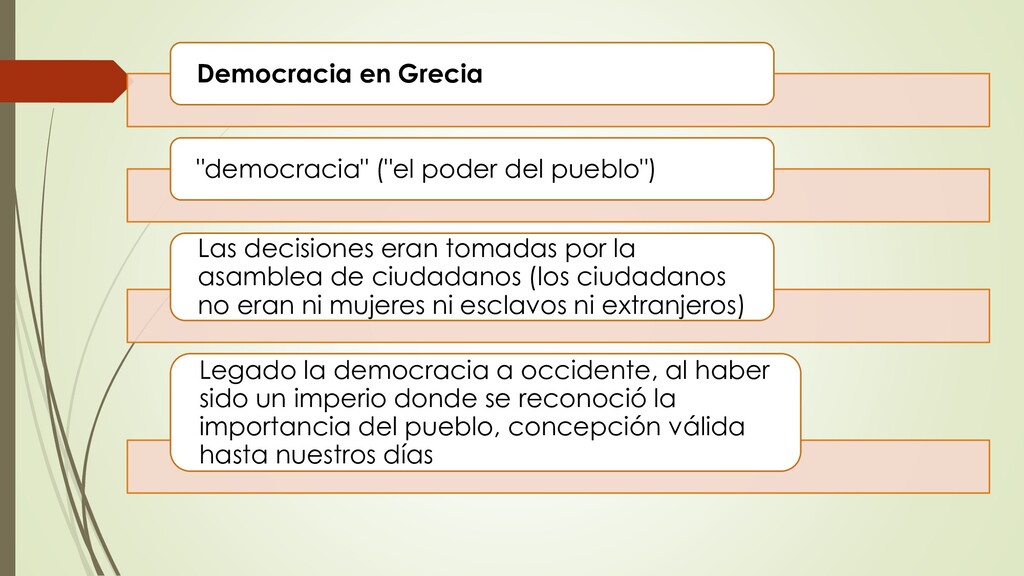 Democracia en Grecia

"democracia" ("el poder del pueblo")

Las decisiones eran tomadas por la asamblea de ciudadanos (los ciudadanos no eran ni mujeres ni esclavos ni extranjeros)

Legado la democracia a occidente, al haber sido un imperio donde se reconoció la importancia del pueblo, concepción válida hasta nuestros días